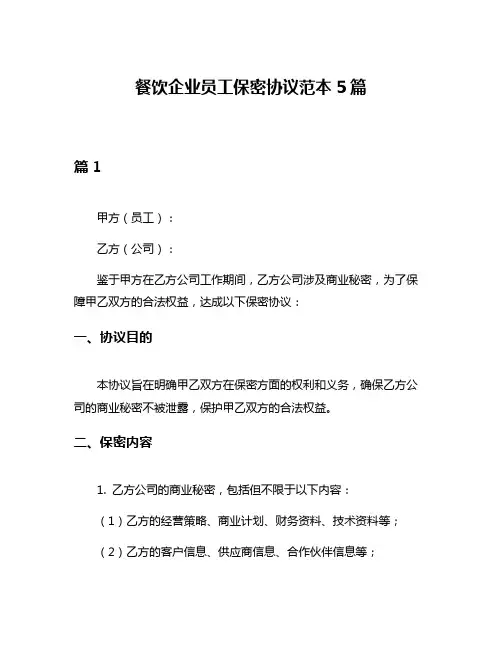 餐饮企业员工保密协议范本 5 篇

篇 1

甲方（员工）：

乙方（公司）：

鉴于甲方在乙方公司工作期间，乙方公司涉及商业秘密，为了保障甲乙双方的合法权益，达成以下保密协议：

一、协议目的

本协议旨在明确甲乙双方在保密方面的权利和义务，确保乙方公司的商业秘密不被泄露，保护甲乙双方的合法权益。

二、保密内容

1. 乙方公司的商业秘密，包括但不限于以下内容：

（1）乙方的经营策略、商业计划、财务资料、技术资料等；

（2）乙方的客户信息、供应商信息、合作伙伴信息等；